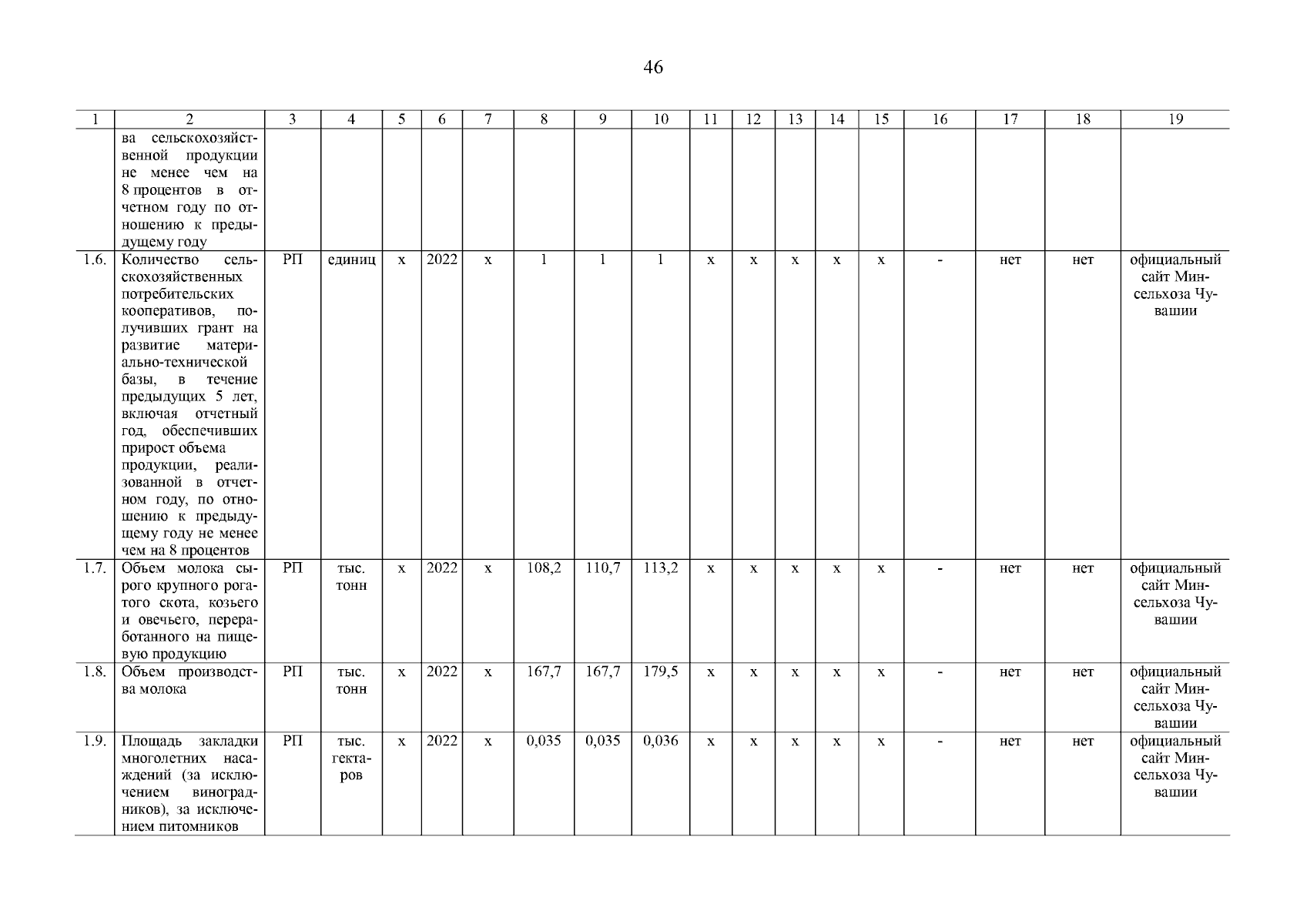 46

| 1 | 2 | 3 | 4 | 5 | 6 | 7 | 8 | 9 | 10 | 11 | 12 | 13 | 14 | 15 | 16 | 17 | 18 | 19 |
|---|---|---|---|---|---|---|---|---|---|---|---|---|---|---|---|---|---|---|
| | ва сельскохозяйственной продукции не менее чем на 8 процентов в отчетном году по отношению к предыдущему году | | | | | | | | | | | | | | | | | |
| 1.6. | Количество сельскохозяйственных потребительских кооперативов, получивших грант на развитие материально-технической базы, в течение предыдущих 5 лет, включая отчетный год, обеспечивших прирост объема продукции, реализованной в отчетном году, по отношению к предыдущему году не менее чем на 8 процентов | РП | единиц | х | 2022 | х | 1 | 1 | 1 | х | х | х | х | х | - | нет | нет | официальный сайт Минсельхоза Чувашии |
| 1.7. | Объем молока сырого крупного рогатого скота, козьего и овечьего, переработанного на пищевую продукцию | РП | тыс. тонн | х | 2022 | х | 108,2 | 110,7 | 113,2 | х | х | х | х | х | - | нет | нет | официальный сайт Минсельхоза Чувашии |
| 1.8. | Объем производства молока | РП | тыс. тонн | х | 2022 | х | 167,7 | 167,7 | 179,5 | х | х | х | х | х | - | нет | нет | официальный сайт Минсельхоза Чувашии |
| 1.9. | Площадь закладки многолетних насаждений (за исключением виноградников), за исключением питомников | РП | тыс. гектаров | х | 2022 | х | 0,035 | 0,035 | 0,036 | х | х | х | х | х | - | нет | нет | официальный сайт Минсельхоза Чувашии |